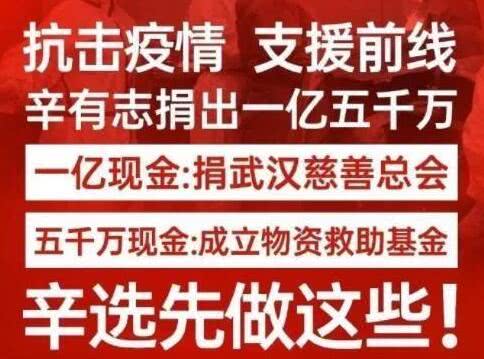 抗击疫情 支援前线
辛有志捐出一亿五千万

一亿现金:捐武汉慈善总会

五千万现金:成立物资救助基金

辛选先做这些!